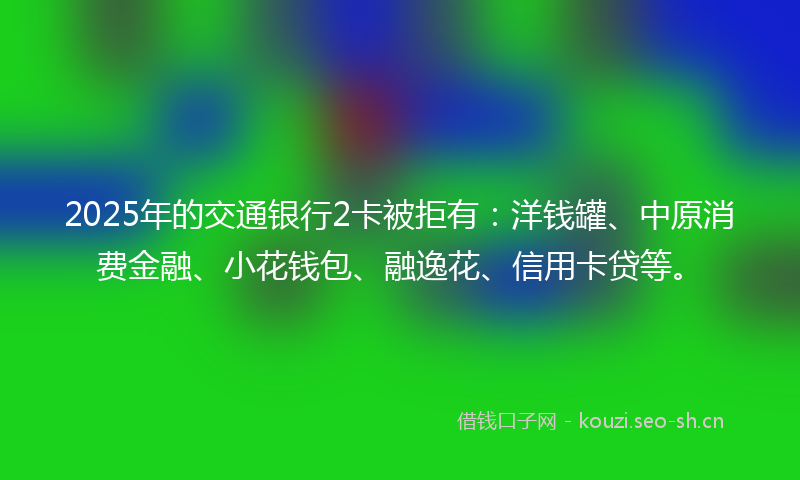 2025年的交通银行2卡被拒有：洋钱罐、中原消费金融、小花钱包、融逸花、信用卡贷等。

借钱口子网 - kouzi.seo-sh.cn